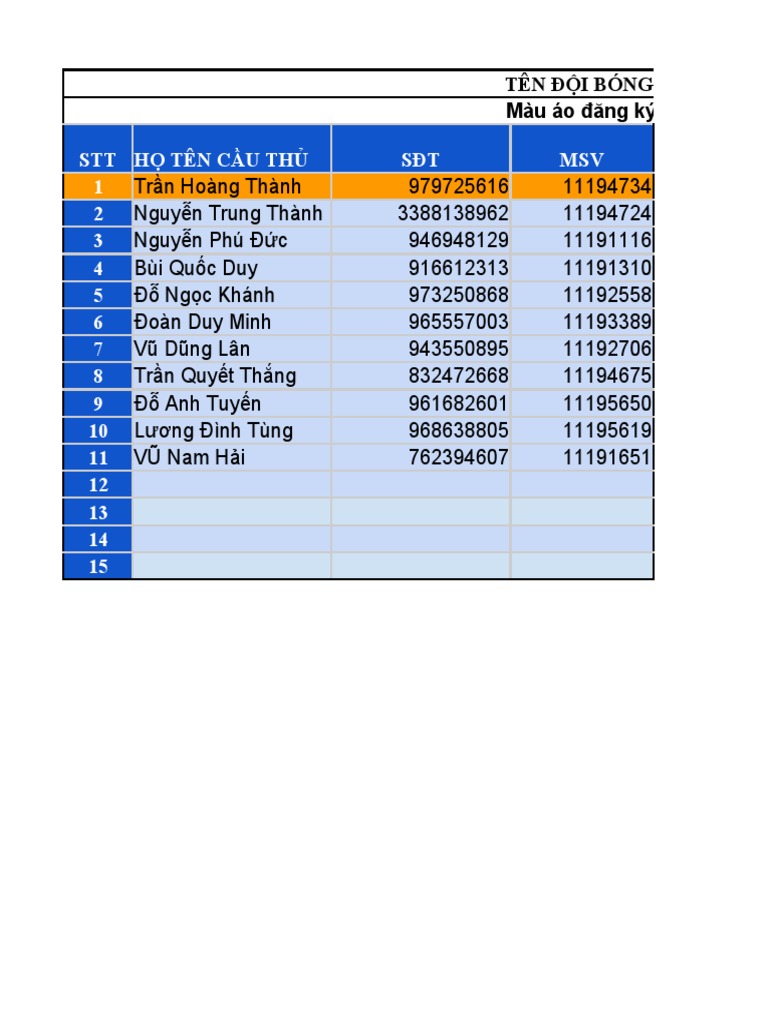 TÊN ĐỘI BÓNG

Màu áo đăng ký

| STT | HỌ TÊN CẦU THỦ | SĐT | MSV |
|---|---|---|---|
| 1 | Trần Hoàng Thành | 979725616 | 11194734 |
| 2 | Nguyễn Trung Thành | 3388138962 | 11194724 |
| 3 | Nguyễn Phú Đức | 946948129 | 11191116 |
| 4 | Bùi Quốc Duy | 916612313 | 11191310 |
| 5 | Đỗ Ngọc Khánh | 973250868 | 11192558 |
| 6 | Đoàn Duy Minh | 965557003 | 11193389 |
| 7 | Vũ Dũng Lân | 943550895 | 11192706 |
| 8 | Trần Quyết Thắng | 832472668 | 11194675 |
| 9 | Đỗ Anh Tuyến | 961682601 | 11195650 |
| 10 | Lương Đình Tùng | 968638805 | 11195619 |
| 11 | VŨ Nam Hải | 762394607 | 11191651 |
| 12 | | | |
| 13 | | | |
| 14 | | | |
| 15 | | | |